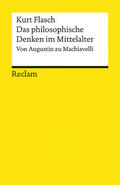 Kurt Flasch
Das philosophische Denken im Mittelalter
Von Augustin zu Machiavelli

Reclam